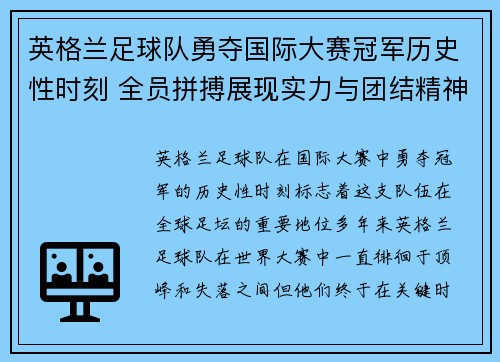 英格兰足球队勇夺国际大赛冠军历史性时刻 全员拼搏展现实力与团结精神

英格兰足球队在国际大赛中勇夺冠军的历史性时刻标志着这支队伍在全球足坛的重要地位多年来英格兰足球队在世界大赛中一直徘徊于顶峰和失落之间但他们终于在关键时